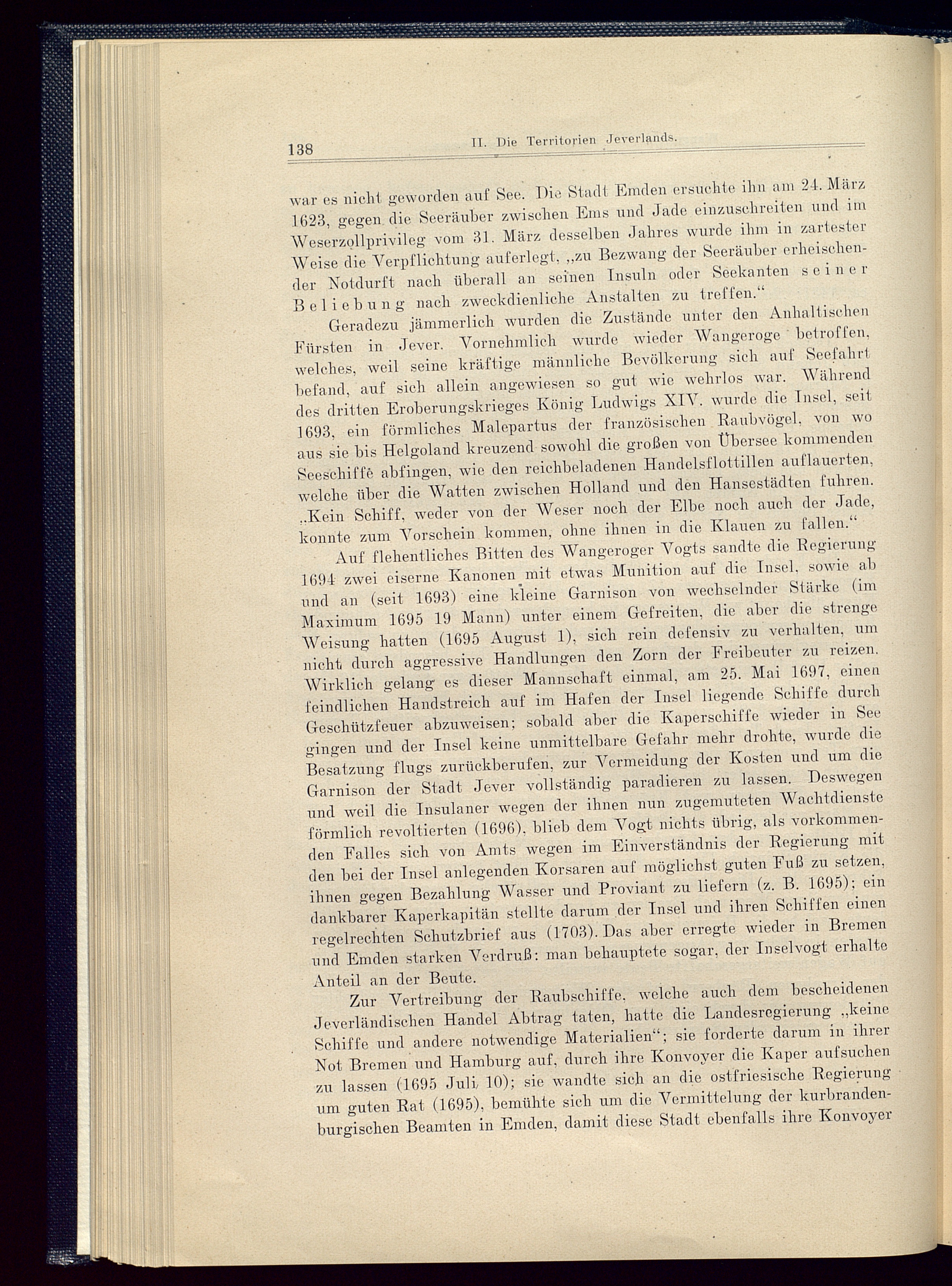 138 II. Die Territorien Jeverlands.

war es nicht geworden auf See. Die Stadt Emden ersuchte ihn am 24. März 1623, gegen die Seeräuber zwischen Ems und Jade einzuschreiten und im Weserzollprivileg vom 31. März desselben Jahres wurde ihm in zartester Weise die Verpflichtung auferlegt, „zu Bezwang der Seeräuber erheischender Notdurft nach überall an seinen Insuln oder Seekanten seiner Beliebung nach zweckdienliche Anstalten zu treffen.“

Geradezu jämmerlich wurden die Zustände unter den Anhaltischen Fürsten in Jever. Vornehmlich wurde wieder Wangeroge betroffen, welches, weil seine kräftige männliche Bevölkerung sich auf Seefahrt befand, auf sich allein angewiesen so gut wie wehrlos war. Während des dritten Eroberungskrieges König Ludwigs XIV. wurde die Insel, seit 1693, ein förmliches Malepartus der französischen Raubvögel, von wo aus sie bis Helgoland kreuzend sowohl die großen von Übersee kommenden Seeschiffe abfingen, wie den reichbeladenen Handelsflottillen auflauerten, welche über die Watten zwischen Holland und den Hansestädten fuhren. „Kein Schiff, weder von der Weser noch der Elbe noch auch der Jade, konnte zum Vorschein kommen, ohne ihnen in die Klauen zu fallen.“

Auf flehentliches Bitten des Wangeroger Vogts sandte die Regierung 1694 zwei eiserne Kanonen mit etwas Munition auf die Insel, sowie ab und an (seit 1693) eine kleine Garnison von wechselnder Stärke (im Maximum 1695 19 Mann) unter einem Gefreiten, die aber die strenge Weisung hatten (1695 August 1), sich rein defensiv zu verhalten, um nicht durch aggressive Handlungen den Zorn der Freibeuter zu reizen. Wirklich gelang es dieser Mannschaft einmal, am 25. Mai 1697, einen feindlichen Handstreich auf im Hafen der Insel liegende Schiffe durch Geschützfeuer abzuweisen; sobald aber die Kaperschiffe wieder in See gingen und der Insel keine unmittelbare Gefahr mehr drohte, wurde die Besatzung flugs zurückberufen, zur Vermeidung der Kosten und um die Garnison der Stadt Jever vollständig paradieren zu lassen. Deswegen und weil die Insulaner wegen der ihnen nun zugemuteten Wachtdienste förmlich revoltierten (1696), blieb dem Vogt nichts übrig, als vorkommenden Falles sich von Amts wegen im Einverständnis der Regierung mit den bei der Insel anlegenden Korsaren auf möglichst guten Fuß zu setzen, ihnen gegen Bezahlung Wasser und Proviant zu liefern (z. B. 1695); ein dankbarer Kaperkapitän stellte darum der Insel und ihren Schiffen einen regelrechten Schutzbrief aus (1703). Das aber erregte wieder in Bremen und Emden starken Verdruß: man behauptete sogar, der Inselvogt erhalte Anteil an der Beute.

Zur Vertreibung der Raubschiffe, welche auch dem bescheidenen Jeverländischen Handel Abtrag taten, hatte die Landesregierung „keine Schiffe und andere notwendige Materialien“; sie forderte darum in ihrer Not Bremen und Hamburg auf, durch ihre Konvoyer die Kaper aufsuchen zu lassen (1695 Juli 10); sie wandte sich an die ostfriesische Regierung um guten Rat (1695), bemühte sich um die Vermittelung der kurbrandenburgischen Beamten in Emden, damit diese Stadt ebenfalls ihre Konvoyer